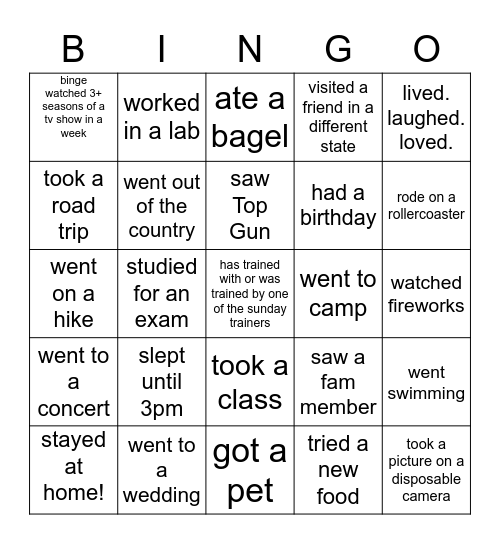 | B | I | N | G | O |
|---|---|---|---|---|
| binge watched 3+ seasons of a tv show in a week | worked in a lab | ate a bagel | visited a friend in a different state | lived. laughed. loved. |
| took a road trip | went out of the country | saw Top Gun | had a birthday | rode on a rollercoaster |
| went on a hike | studied for an exam | has trained with or was trained by one of the sunday trainers | went to camp | watched fireworks |
| went to a concert | slept until 3pm | took a class | saw a fam member | went swimming |
| stayed at home! | went to a wedding | got a pet | tried a new food | took a picture on a disposable camera |